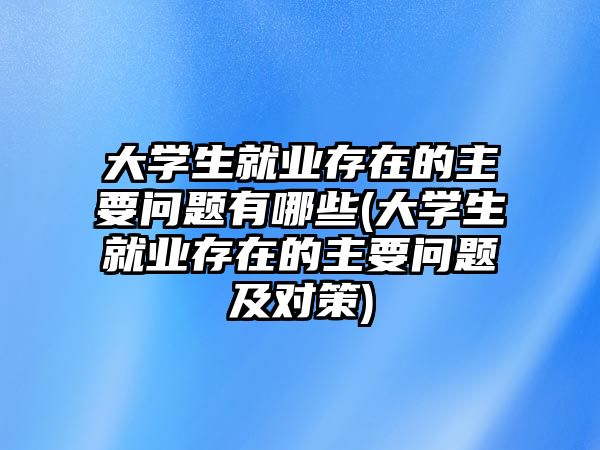 大学生就业存在的主要问题有哪些(大学生就业存在的主要问题及对策)